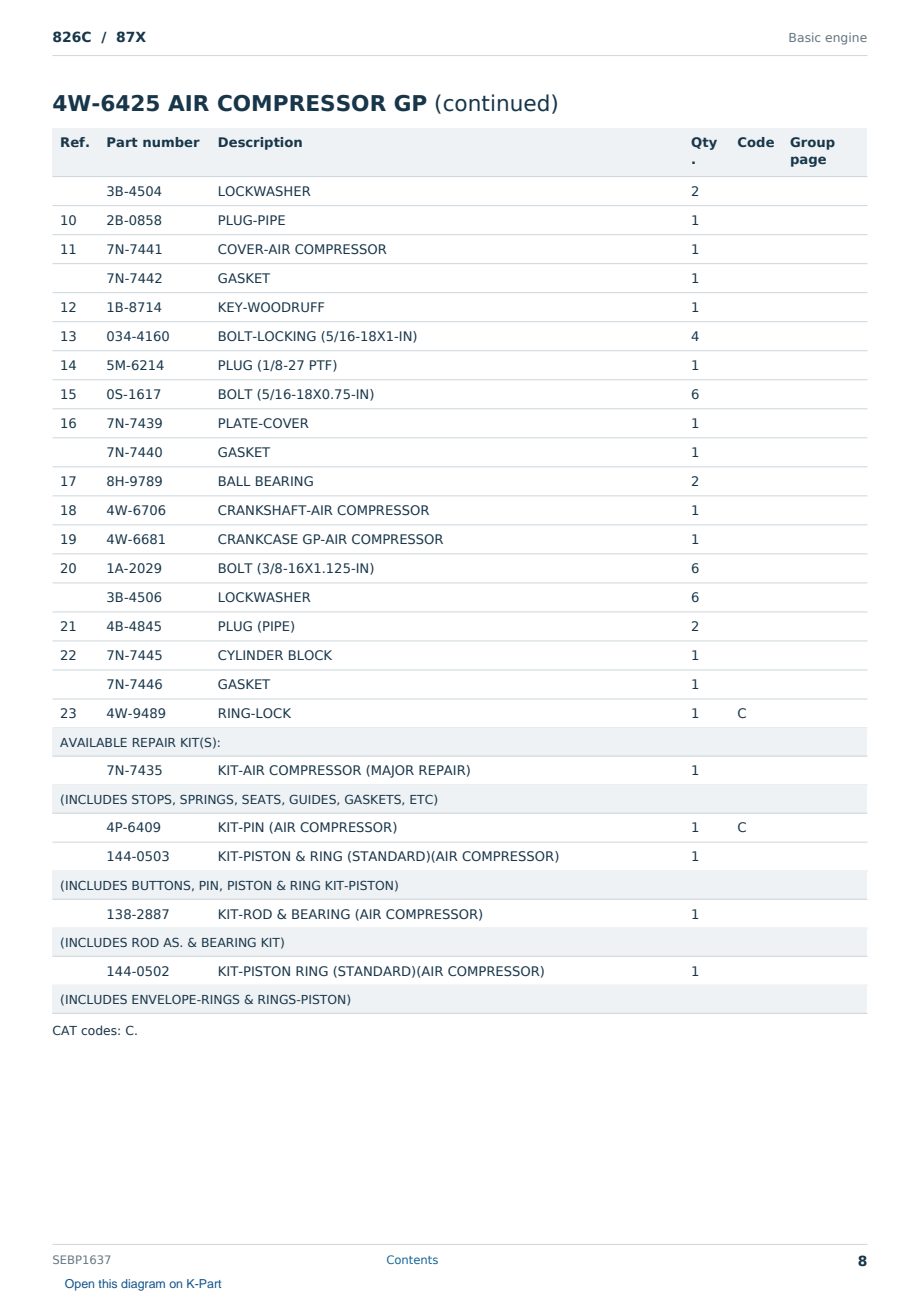 826C / 87X

Basic engine

4W-6425 AIR COMPRESSOR GP (continued)

| Ref. | Part number | Description | Qty. | Code | Group page |
|---|---|---|---|---|---|
| | 3B-4504 | LOCKWASHER | 2 | | |
| 10 | 2B-0858 | PLUG-PIPE | 1 | | |
| 11 | 7N-7441 | COVER-AIR COMPRESSOR | 1 | | |
| | 7N-7442 | GASKET | 1 | | |
| 12 | 1B-8714 | KEY-WOODRUFF | 1 | | |
| 13 | 034-4160 | BOLT-LOCKING (5/16-18X1-IN) | 4 | | |
| 14 | 5M-6214 | PLUG (1/8-27 PTF) | 1 | | |
| 15 | 0S-1617 | BOLT (5/16-18X0.75-IN) | 6 | | |
| 16 | 7N-7439 | PLATE-COVER | 1 | | |
| | 7N-7440 | GASKET | 1 | | |
| 17 | 8H-9789 | BALL BEARING | 2 | | |
| 18 | 4W-6706 | CRANKSHAFT-AIR COMPRESSOR | 1 | | |
| 19 | 4W-6681 | CRANKCASE GP-AIR COMPRESSOR | 1 | | |
| 20 | 1A-2029 | BOLT (3/8-16X1.125-IN) | 6 | | |
| | 3B-4506 | LOCKWASHER | 6 | | |
| 21 | 4B-4845 | PLUG (PIPE) | 2 | | |
| 22 | 7N-7445 | CYLINDER BLOCK | 1 | | |
| | 7N-7446 | GASKET | 1 | | |
| 23 | 4W-9489 | RING-LOCK | 1 | C | |
| AVAILABLE REPAIR KIT(S): | | | | | |
| | 7N-7435 | KIT-AIR COMPRESSOR (MAJOR REPAIR) | 1 | | |
| (INCLUDES STOPS, SPRINGS, SEATS, GUIDES, GASKETS, ETC) | | | | | |
| | 4P-6409 | KIT-PIN (AIR COMPRESSOR) | 1 | C | |
| | 144-0503 | KIT-PISTON & RING (STANDARD)(AIR COMPRESSOR) | 1 | | |
| (INCLUDES BUTTONS, PIN, PISTON & RING KIT-PISTON) | | | | | |
| | 138-2887 | KIT-ROD & BEARING (AIR COMPRESSOR) | 1 | | |
| (INCLUDES ROD AS. & BEARING KIT) | | | | | |
| | 144-0502 | KIT-PISTON RING (STANDARD)(AIR COMPRESSOR) | 1 | | |
| (INCLUDES ENVELOPE-RINGS & RINGS-PISTON) | | | | | |

CAT codes: C.

SEBP1637 Contents 8

Open this diagram on K-Part